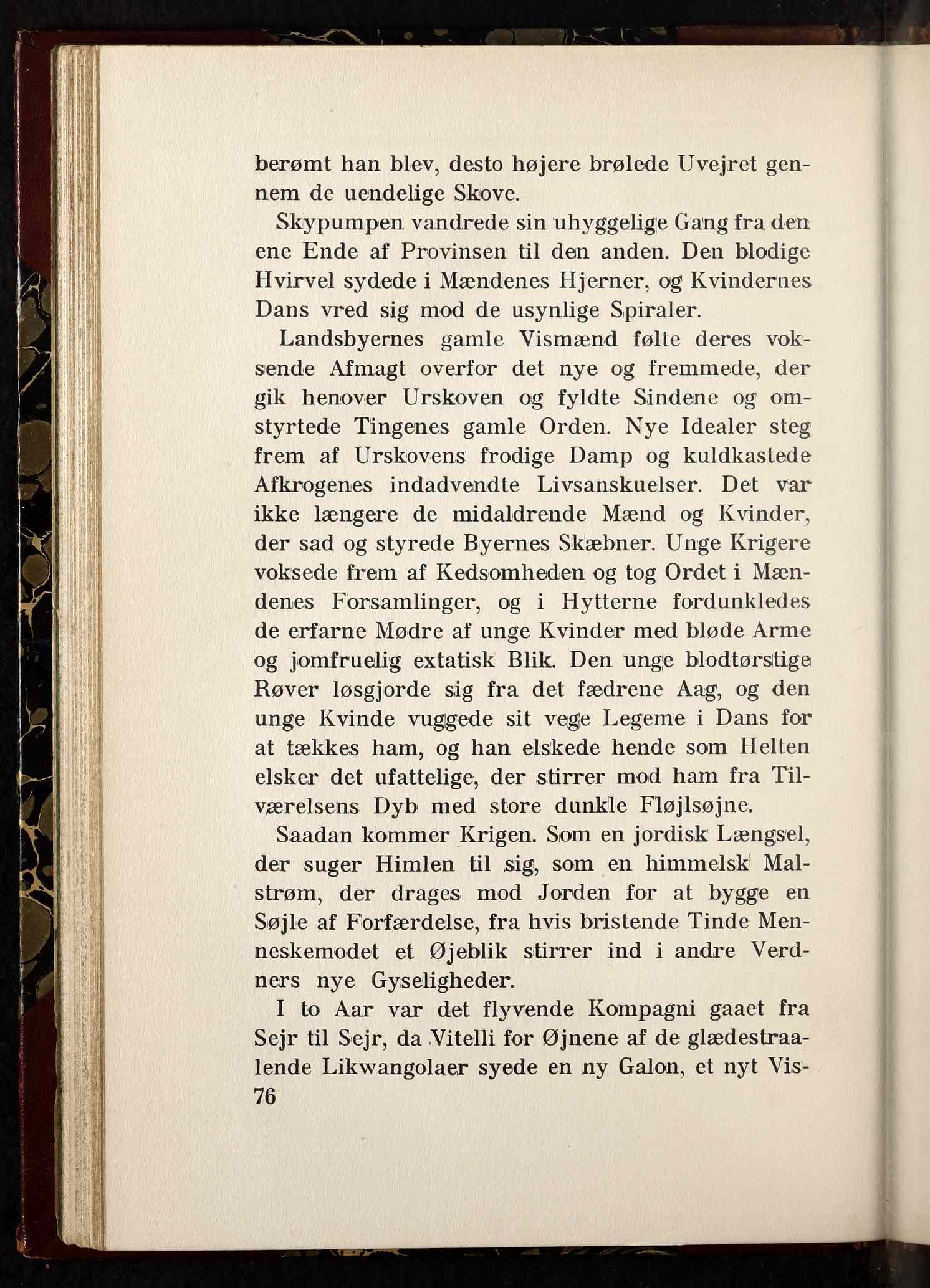 berømt han blev, desto højere brølede Uvejret gennem de uendelige Skove.

Skypumpen vandrede sin uhyggelige Gang fra den ene Ende af Provinsen til den anden. Den blodige Hvirvel sydede i Mændenes Hjerner, og Kvindernes Dans vred sig mod de usynlige Spiraler.

Landsbyernes gamle Vismænd følte deres voksende Afmagt overfor det nye og fremmede, der gik henover Urskoven og fyldte Sindene og omstyrtede Tingenes gamle Orden. Nye Idealer steg frem af Urskovens frodige Damp og kuldkastede Afkrogenes indadvendte Livsanskuelser. Det var ikke længere de midaldrende Mænd og Kvinder, der sad og styrede Byernes Skæbner. Unge Krigere voksede frem af Kedsomheden og tog Ordet i Mændenes Forsamlinger, og i Hytterne fordunkledes de erfarne Mødre af unge Kvinder med bløde Arme og jomfruelig extatisk Blik. Den unge blodtørstige Røver løsgjorde sig fra det fædrene Aag, og den unge Kvinde vuggede sit vege Legeme i Dans for at tækkes ham, og han elskede hende som Helten elsker det ufattelige, der stirrer mod ham fra Tilværelsens Dyb med store dunkle Fløjlsøjne.

Saadan kommer Krigen. Som en jordisk Længsel, der suger Himlen til sig, som en himmelsk Malstrøm, der drages mod Jorden for at bygge en Søjle af Forfærdelse, fra hvis bristende Tinde Menneskemodet et Øjeblik stirrer ind i andre Verdners nye Gyseligheder.

I to Aar var det flyvende Kompagni gaaet fra Sejr til Sejr, da Vitelli for Øjnene af de glædestraalende Likwangolaer syede en ny Galon, et nyt Vis-
76